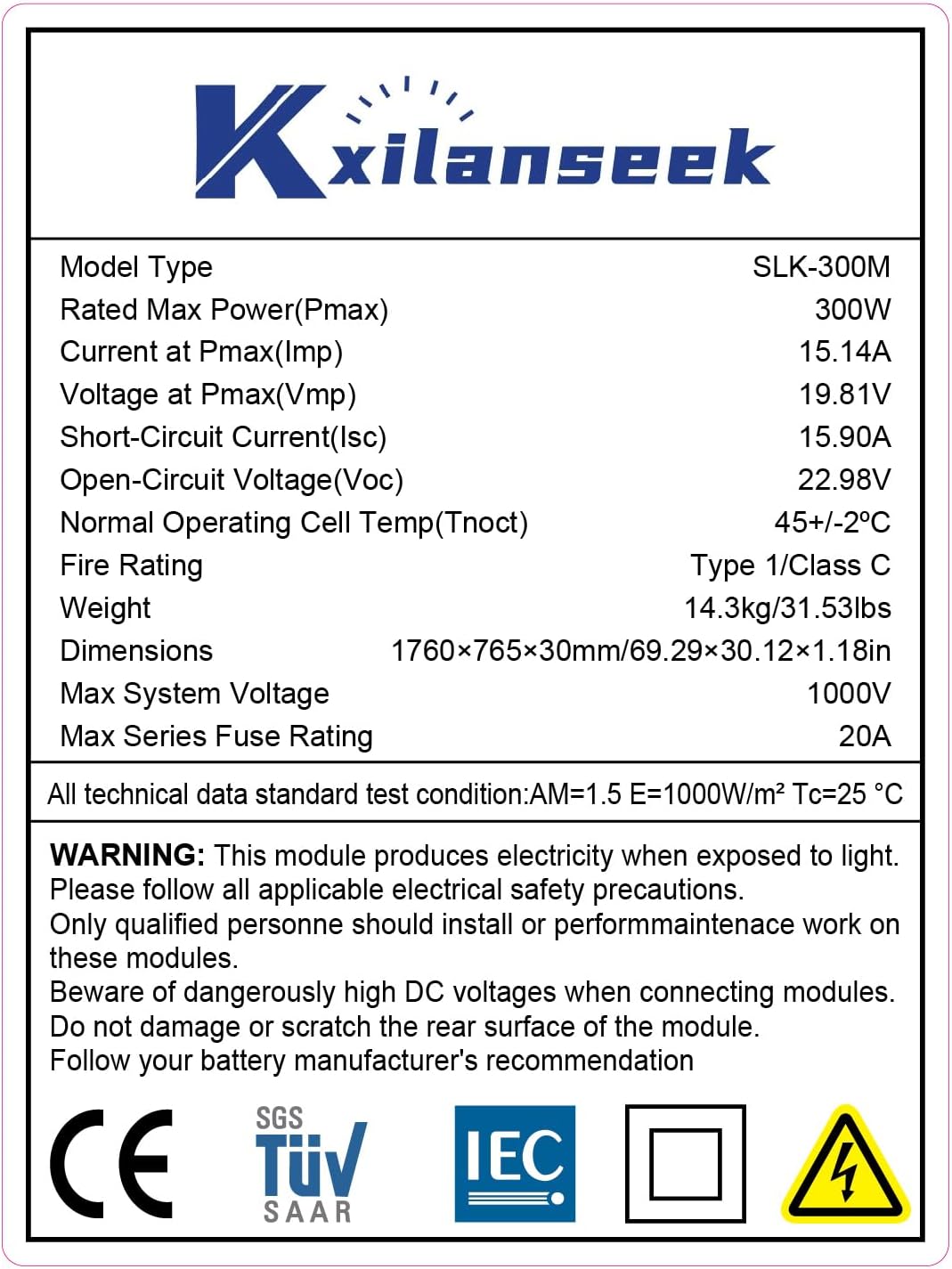 Kxilanseek

| | |
|---|---|
| Model Type | SLK-300M |
| Rated Max Power(Pmax) | 300W |
| Current at Pmax(Imp) | 15.14A |
| Voltage at Pmax(Vmp) | 19.81V |
| Short-Circuit Current(Isc) | 15.90A |
| Open-Circuit Voltage(Voc) | 22.98V |
| Normal Operating Cell Temp(Tnoct) | 45+/-2ºC |
| Fire Rating | Type 1/Class C |
| Weight | 14.3kg/31.53lbs |
| Dimensions | 1760×765×30mm/69.29×30.12×1.18in |
| Max System Voltage | 1000V |
| Max Series Fuse Rating | 20A |

All technical data standard test condition:AM=1.5 E=1000W/m² Tc=25 °C

WARNING: This module produces electricity when exposed to light. Please follow all applicable electrical safety precautions.
Only qualified personne should install or performmaintenace work on these modules.
Beware of dangerously high DC voltages when connecting modules.
Do not damage or scratch the rear surface of the module.
Follow your battery manufacturer's recommendation

CE SGS TÜV SAAR IEC